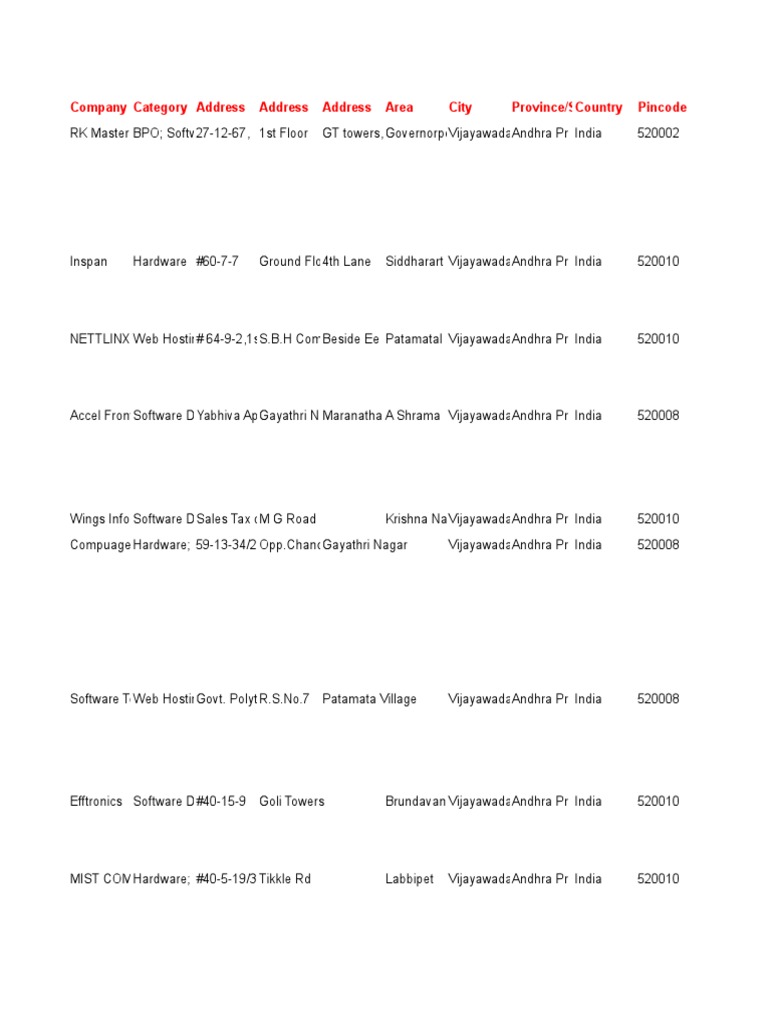 | Company | Category | Address | Address | Address | Area | City | Province/S | Country | Pincode |
|---|---|---|---|---|---|---|---|---|---|
| RK Master | BPO; Softw | 27-12-67, | 1st Floor | GT towers, | Governorp | Vijayawada | Andhra Pr | India | 520002 |
| Inspan | Hardware | #60-7-7 | Ground Flo | 4th Lane | Siddharart | Vijayawada | Andhra Pr | India | 520010 |
| NETTLINX | Web Hostin | # 64-9-2,1s | S.B.H Com | Beside Ee | Patamatal | Vijayawada | Andhra Pr | India | 520010 |
| Accel Fron | Software D | Yabhiva Ap | Gayathri N | Maranatha | A Shrama | Vijayawada | Andhra Pr | India | 520008 |
| Wings Info | Software D | Sales Tax ( | M G Road | | Krishna Na | Vijayawada | Andhra Pr | India | 520010 |
| Compuage | Hardware; | 59-13-34/2 | Opp.Chanc | Gayathri Nagar | | Vijayawada | Andhra Pr | India | 520008 |
| Software T | Web Hostin | Govt. Polyt | R.S.No.7 | Patamata Village | | Vijayawada | Andhra Pr | India | 520008 |
| Efftronics | Software D | #40-15-9 | Goli Towers | | Brundavan | Vijayawada | Andhra Pr | India | 520010 |
| MIST CON | Hardware; | #40-5-19/3 | Tikkle Rd | | Labbipet | Vijayawada | Andhra Pr | India | 520010 |